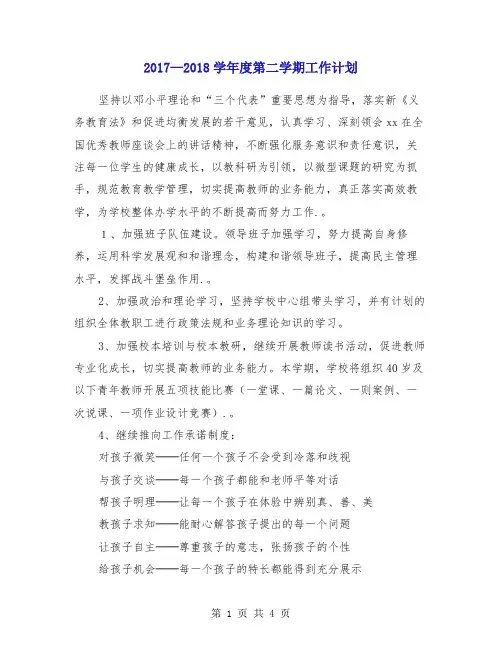 2017—2018 学年度第二学期工作计划

坚持以邓小平理论和“三个代表”重要思想为指导，落实新《义务教育法》和促进均衡发展的若干意见，认真学习、深刻领会 xx 在全国优秀教师座谈会上的讲话精神，不断强化服务意识和责任意识，关注每一位学生的健康成长，以教科研为引领，以微型课题的研究为抓手，规范教育教学管理，切实提高教师的业务能力，真正落实高效教学，为学校整体办学水平的不断提高而努力工作.。

1、加强班子队伍建设。领导班子加强学习，努力提高自身修养，运用科学发展观和和谐理念，构建和谐领导班子，提高民主管理水平，发挥战斗堡垒作用.。

2、加强政治和理论学习，坚持学校中心组带头学习，并有计划的组织全体教职工进行政策法规和业务理论知识的学习。

3、加强校本培训与校本教研，继续开展教师读书活动，促进教师专业化成长，切实提高教师的业务能力。本学期，学校将组织 40 岁及以下青年教师开展五项技能比赛（一堂课、一篇论文、一则案例、一次说课、一项作业设计竞赛）.。

4、继续推向工作承诺制度：

对孩子微笑——任何一个孩子不会受到冷落和歧视

与孩子交谈——每一个孩子都能和老师平等对话

帮孩子明理——让每一个孩子在体验中辨别真、善、美

教孩子求知——能耐心解答孩子提出的每一个问题

让孩子自主——尊重孩子的意志，张扬孩子的个性

给孩子机会——每一个孩子的特长都能得到充分展示

第 1 页 共 4 页